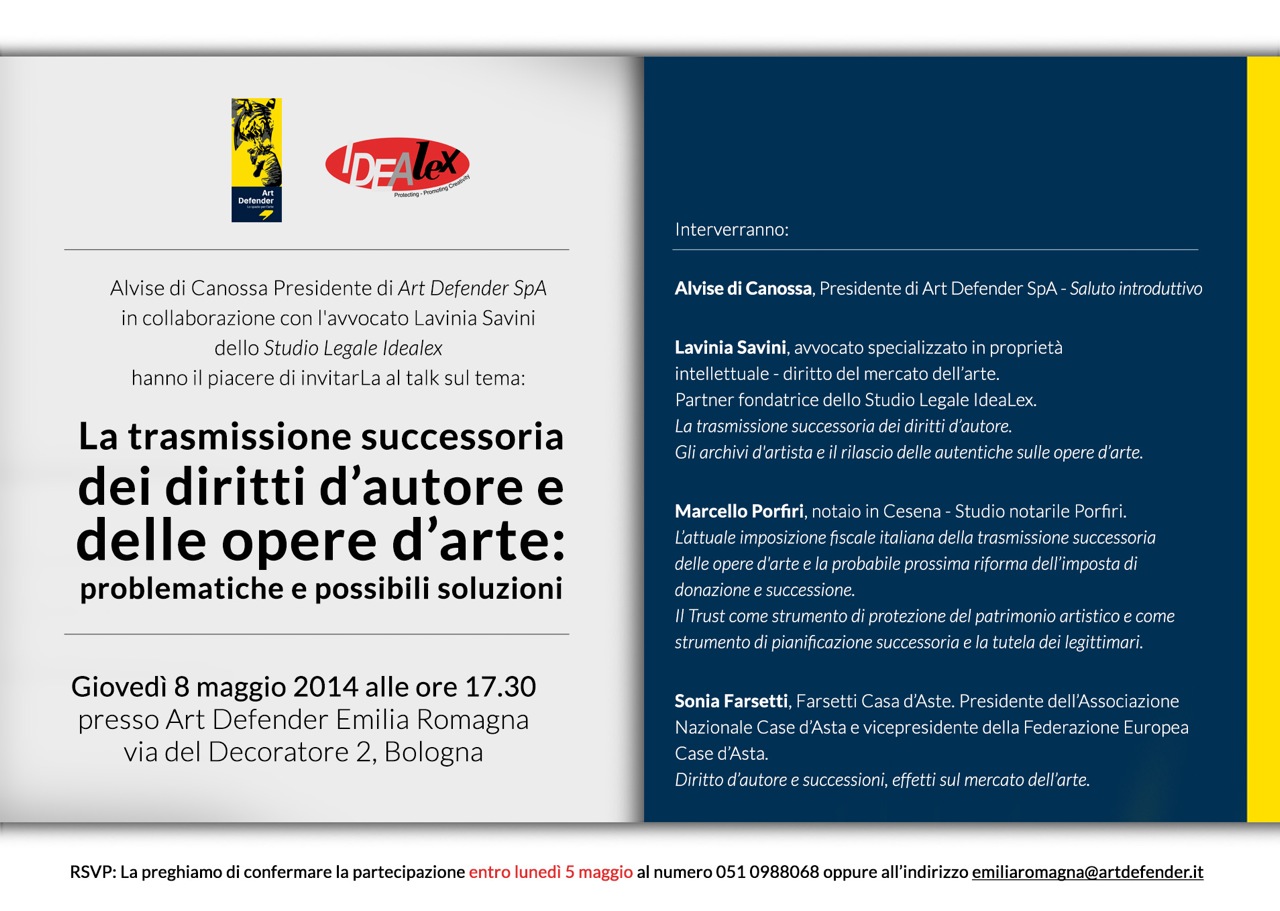 Art Defender

IDEAlex
Protecting - Promoting Creativity

Alvise di Canossa Presidente di Art Defender SpA
in collaborazione con l'avvocato Lavinia Savini
dello Studio Legale Idealex
hanno il piacere di invitarLa al talk sul tema:

La trasmissione successoria
dei diritti d'autore e
delle opere d'arte:
problematiche e possibili soluzioni

Giovedì 8 maggio 2014 alle ore 17.30
presso Art Defender Emilia Romagna
via del Decoratore 2, Bologna

Interverranno:

Alvise di Canossa, Presidente di Art Defender SpA - Saluto introduttivo

Lavinia Savini, avvocato specializzato in proprietà intellettuale - diritto del mercato dell'arte.
Partner fondatrice dello Studio Legale IdeaLex.
La trasmissione successoria dei diritti d'autore.
Gli archivi d'artista e il rilascio delle autentiche sulle opere d'arte.

Marcello Porfiri, notaio in Cesena - Studio notarile Porfiri.
L'attuale imposizione fiscale italiana della trasmissione successoria delle opere d'arte e la probabile prossima riforma dell'imposta di donazione e successione.
Il Trust come strumento di protezione del patrimonio artistico e come strumento di pianificazione successoria e la tutela dei legittimari.

Sonia Farsetti, Farsetti Casa d'Aste. Presidente dell'Associazione Nazionale Case d'Asta e vicepresidente della Federazione Europea Case d'Asta.
Diritto d'autore e successioni, effetti sul mercato dell'arte.

RSVP: La preghiamo di confermare la partecipazione entro lunedì 5 maggio al numero 051 0988068 oppure all'indirizzo emiliaromagna@artdefender.it